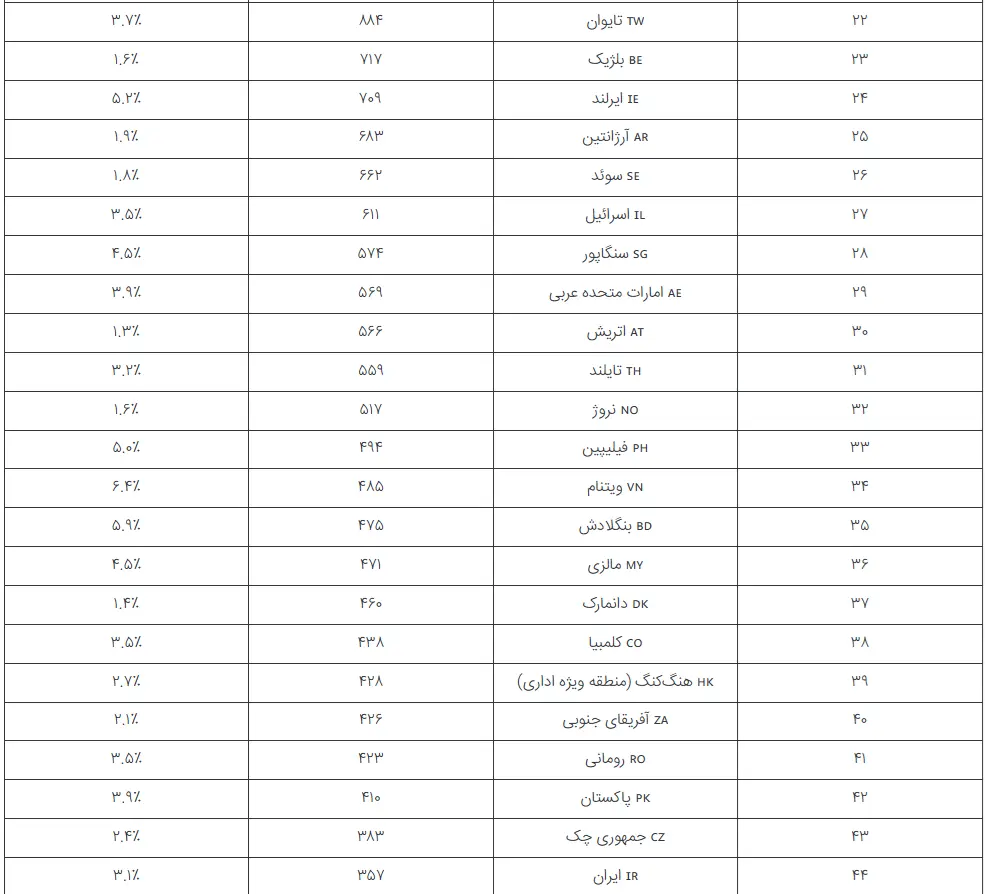 | ۲۲ | TW تایوان | ۸۸۴ | ۳.۷٪ |
|---|---|---|---|
| ۲۳ | BE بلژیک | ۷۱۷ | ۱.۶٪ |
| ۲۴ | IE ایرلند | ۷۰۹ | ۵.۲٪ |
| ۲۵ | AR آرژانتین | ۶۸۳ | ۱.۹٪ |
| ۲۶ | SE سوئد | ۶۶۲ | ۱.۸٪ |
| ۲۷ | IL اسرائیل | ۶۱۱ | ۳.۵٪ |
| ۲۸ | SG سنگاپور | ۵۷۴ | ۴.۵٪ |
| ۲۹ | AE امارات متحده عربی | ۵۶۹ | ۳.۹٪ |
| ۳۰ | AT اتریش | ۵۶۶ | ۱.۳٪ |
| ۳۱ | TH تایلند | ۵۵۹ | ۳.۲٪ |
| ۳۲ | NO نروژ | ۵۱۷ | ۱.۶٪ |
| ۳۳ | PH فیلیپین | ۴۹۴ | ۵.۰٪ |
| ۳۴ | VN ویتنام | ۴۸۵ | ۶.۴٪ |
| ۳۵ | BD بنگلادش | ۴۷۵ | ۵.۹٪ |
| ۳۶ | MY مالزی | ۴۷۱ | ۴.۵٪ |
| ۳۷ | DK دانمارک | ۴۶۰ | ۱.۴٪ |
| ۳۸ | CO کلمبیا | ۴۳۸ | ۳.۵٪ |
| ۳۹ | HK هنگ‌کنگ (منطقه ویژه اداری) | ۴۲۸ | ۲.۷٪ |
| ۴۰ | ZA آفریقای جنوبی | ۴۲۶ | ۲.۱٪ |
| ۴۱ | RO رومانی | ۴۲۳ | ۳.۵٪ |
| ۴۲ | PK پاکستان | ۴۱۰ | ۳.۹٪ |
| ۴۳ | CZ جمهوری چک | ۳۸۳ | ۲.۴٪ |
| ۴۴ | IR ایران | ۳۵۷ | ۳.۱٪ |